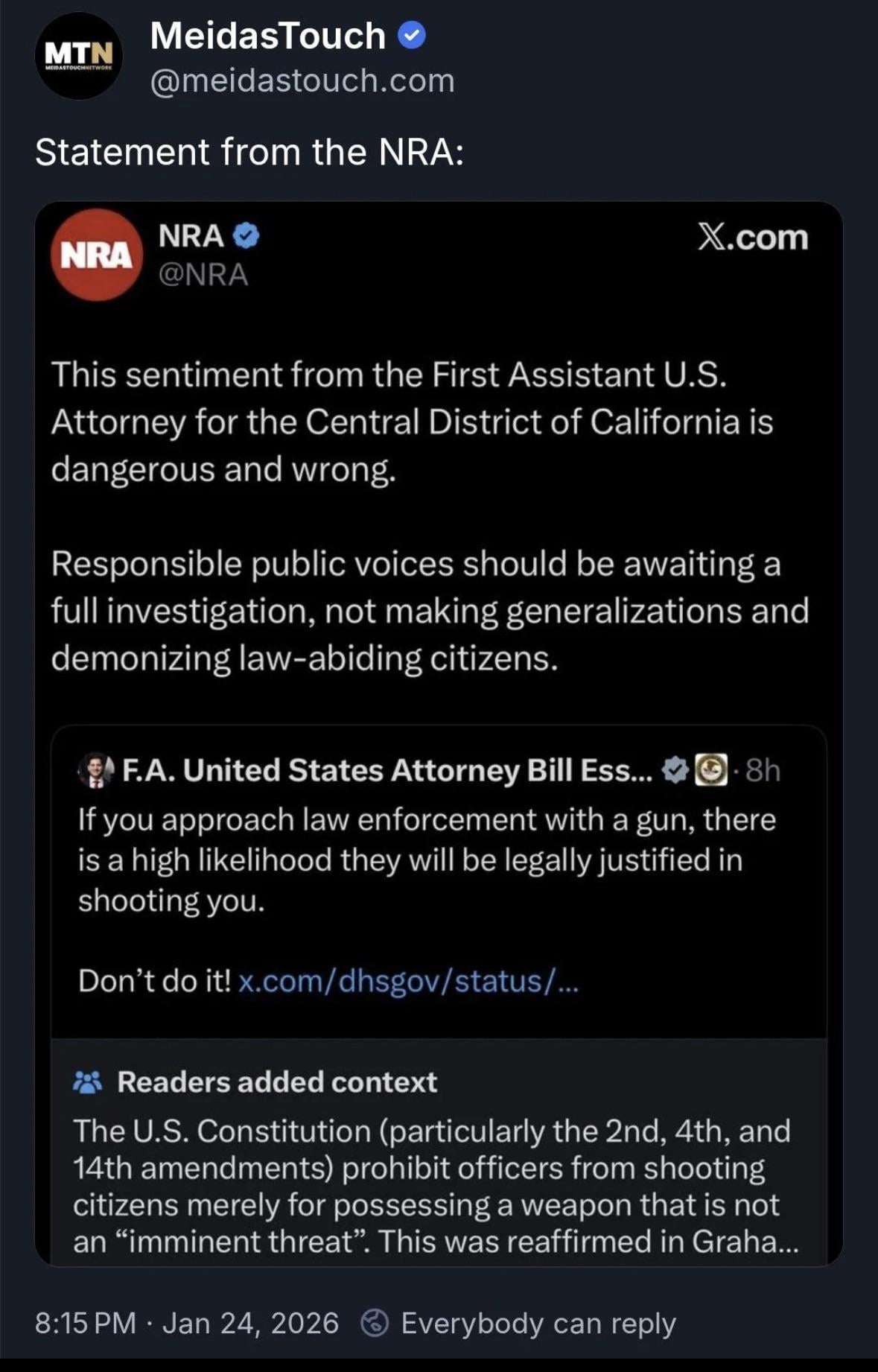 MTN
MEIDASTOUCHNETWORK

MeidasTouch
@meidastouch.com

Statement from the NRA:

NRA

NRA
@NRA

X.com

This sentiment from the First Assistant U.S. Attorney for the Central District of California is dangerous and wrong.

Responsible public voices should be awaiting a full investigation, not making generalizations and demonizing law-abiding citizens.

F.A. United States Attorney Bill Ess... · 8h
If you approach law enforcement with a gun, there is a high likelihood they will be legally justified in shooting you.

Don't do it! x.com/dhsgov/status/...

Readers added context
The U.S. Constitution (particularly the 2nd, 4th, and 14th amendments) prohibit officers from shooting citizens merely for possessing a weapon that is not an "imminent threat". This was reaffirmed in Graha...

8:15 PM · Jan 24, 2026 Everybody can reply